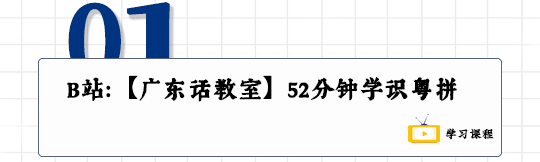 01

B站:【广东话教室】52分钟学识粤拼

学习课程